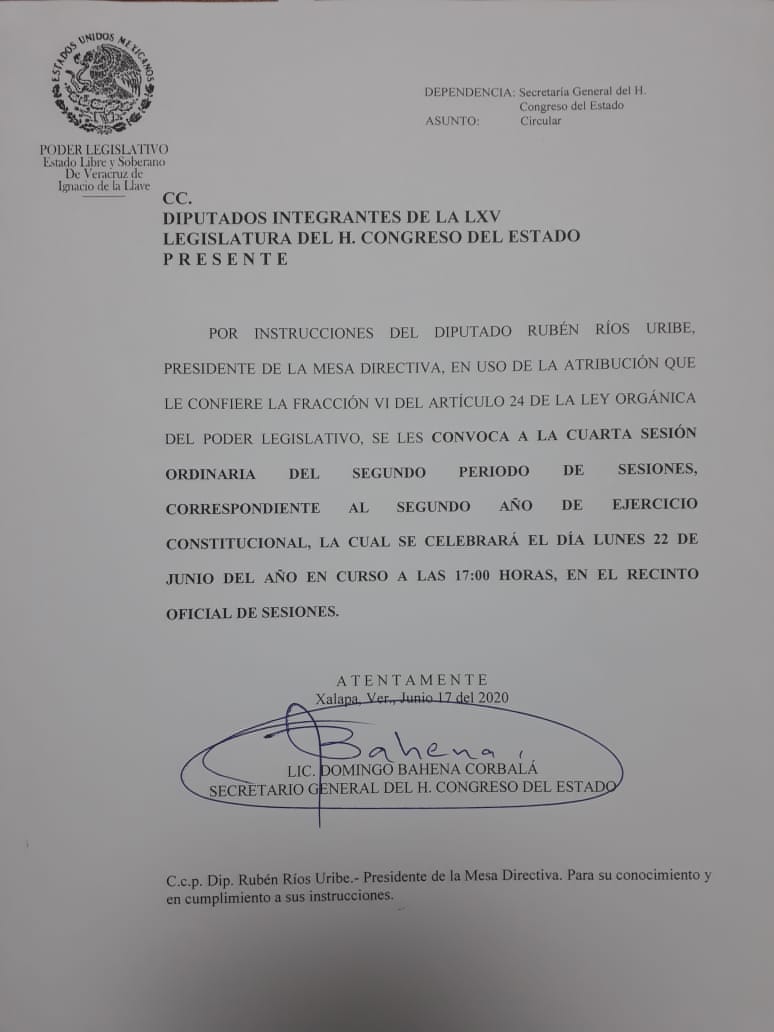 ESTADOS UNIDOS MEXICANOS

PODER LEGISLATIVO
Estado Libre y Soberano
De Veracruz de
Ignacio de la Llave

DEPENDENCIA: Secretaría General del H. Congreso del Estado
ASUNTO: Circular

CC.
DIPUTADOS INTEGRANTES DE LA LXV LEGISLATURA DEL H. CONGRESO DEL ESTADO
P R E S E N T E

POR INSTRUCCIONES DEL DIPUTADO RUBÉN RÍOS URIBE, PRESIDENTE DE LA MESA DIRECTIVA, EN USO DE LA ATRIBUCIÓN QUE LE CONFIERE LA FRACCIÓN VI DEL ARTÍCULO 24 DE LA LEY ORGÁNICA DEL PODER LEGISLATIVO, SE LES CONVOCA A LA CUARTA SESIÓN ORDINARIA DEL SEGUNDO PERIODO DE SESIONES, CORRESPONDIENTE AL SEGUNDO AÑO DE EJERCICIO CONSTITUCIONAL, LA CUAL SE CELEBRARÁ EL DÍA LUNES 22 DE JUNIO DEL AÑO EN CURSO A LAS 17:00 HORAS, EN EL RECINTO OFICIAL DE SESIONES.

A T E N T A M E N T E
Xalapa, Ver., Junio 17 del 2020

Bahena

LIC. DOMINGO BAHENA CORBALÁ
SECRETARIO GENERAL DEL H. CONGRESO DEL ESTADO

C.c.p. Dip. Rubén Ríos Uribe.- Presidente de la Mesa Directiva. Para su conocimiento y en cumplimiento a sus instrucciones.